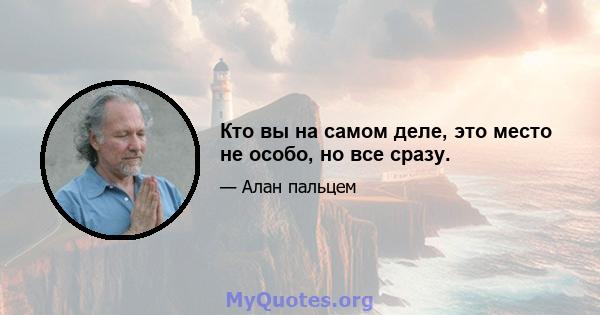 Кто вы на самом деле, это место не особо, но все сразу.

— Алан пальцем

MyQuotes.org